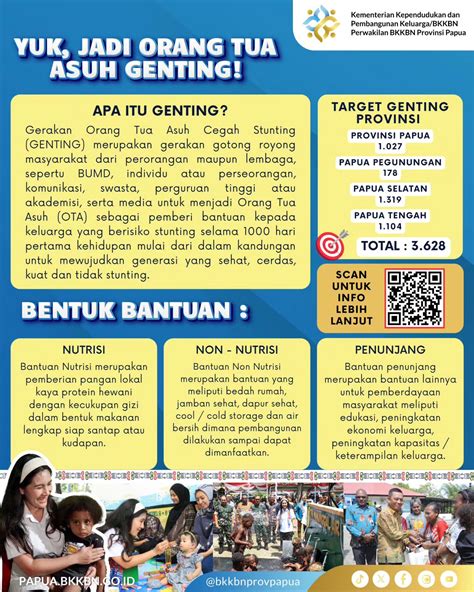 Kementerian Kependudukan dan Pembangunan Keluarga/BKKBN
Perwakilan BKKBN Provinsi Papua

YUK, JADI ORANG TUA ASUH GENTING!

APA ITU GENTING?

Gerakan Orang Tua Asuh Cegah Stunting (GENTING) merupakan gerakan gotong royong masyarakat dari perorangan maupun lembaga, sepertu BUMD, individu atau perseorangan, komunikasi, swasta, perguruan tinggi atau akademisi, serta media untuk menjadi Orang Tua Asuh (OTA) sebagai pemberi bantuan kepada keluarga yang berisiko stunting selama 1000 hari pertama kehidupan mulai dari dalam kandungan untuk mewujudkan generasi yang sehat, cerdas, kuat dan tidak stunting.

TARGET GENTING PROVINSI

PROVINSI PAPUA
1.027

PAPUA PEGUNUNGAN
178

PAPUA SELATAN
1.319

PAPUA TENGAH
1.104

TOTAL : 3.628

SCAN UNTUK INFO LEBIH LANJUT

BENTUK BANTUAN :

NUTRISI

Bantuan Nutrisi merupakan pemberian pangan lokal kaya protein hewani dengan kecukupan gizi dalam bentuk makanan lengkap siap santap atau kudapan.

NON - NUTRISI

Bantuan Non Nutrisi merupakan bantuan yang meliputi bedah rumah, jamban sehat, dapur sehat, cool / cold storage dan air bersih dimana pembangunan dilakukan sampai dapat dimanfaatkan.

PENUNJANG

Bantuan penunjang merupakan bantuan lainnya untuk pemberdayaan masyarakat meliputi edukasi, peningkatan ekonomi keluarga, peningkatan kapasitas / keterampilan keluarga.

PAPUA.BKKBN.GO.ID

@bkkbnprovpapua